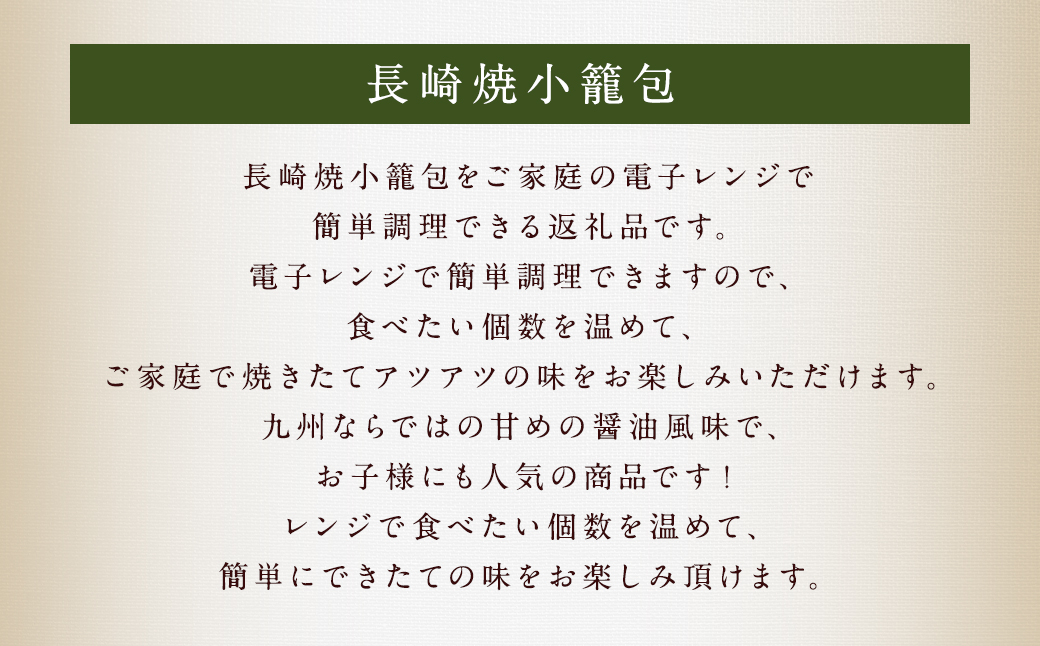 長崎焼小籠包

長崎焼小籠包をご家庭の電子レンジで
簡単調理できる返礼品です。
電子レンジで簡単調理できますので、
食べたい個数を温めて、
ご家庭で焼きたてアツアツの味をお楽しみいただけます。
九州ならではの甘めの醤油風味で、
お子様にも人気の商品です！
レンジで食べたい個数を温めて、
簡単にできたての味をお楽しみ頂けます。